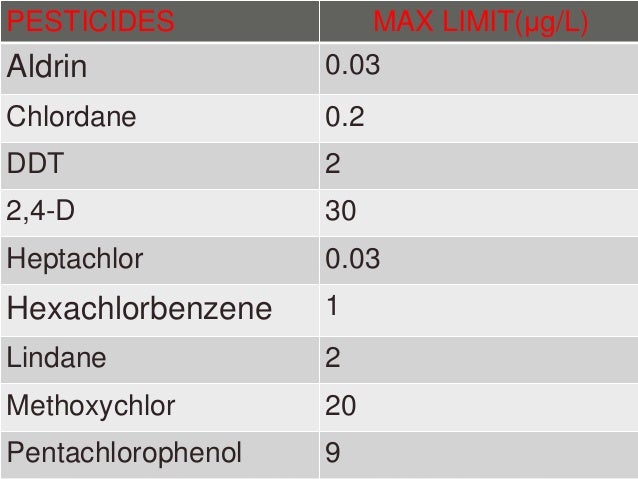 | PESTICIDES | MAX LIMIT(µg/L) |
|---|---|
| Aldrin | 0.03 |
| Chlordane | 0.2 |
| DDT | 2 |
| 2,4-D | 30 |
| Heptachlor | 0.03 |
| Hexachlorbenzene | 1 |
| Lindane | 2 |
| Methoxychlor | 20 |
| Pentachlorophenol | 9 |